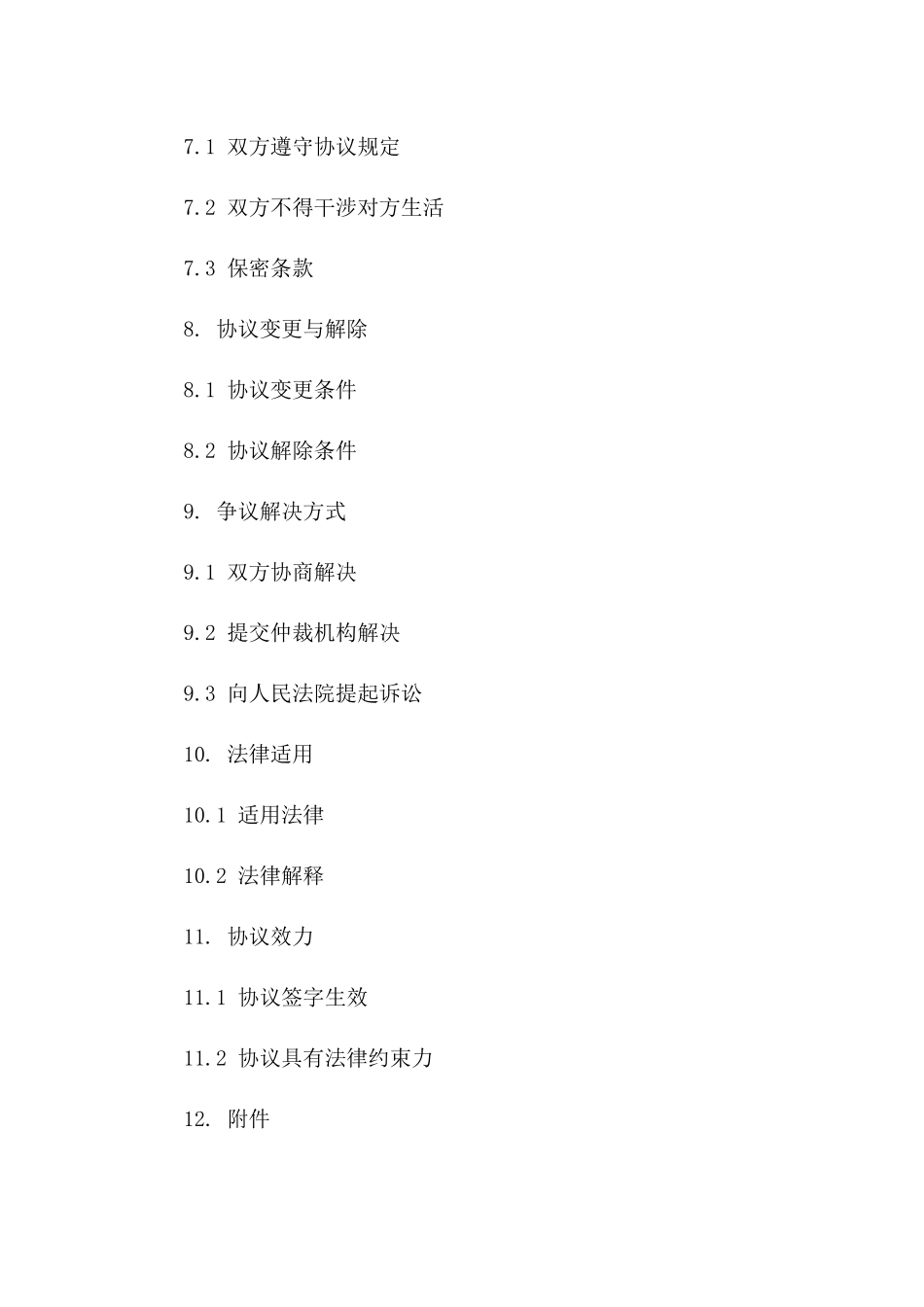 7.1 双方遵守协议规定

7.2 双方不得干涉对方生活

7.3 保密条款

8. 协议变更与解除

8.1 协议变更条件

8.2 协议解除条件

9. 争议解决方式

9.1 双方协商解决

9.2 提交仲裁机构解决

9.3 向人民法院提起诉讼

10. 法律适用

10.1 适用法律

10.2 法律解释

11. 协议效力

11.1 协议签字生效

11.2 协议具有法律约束力

12. 附件